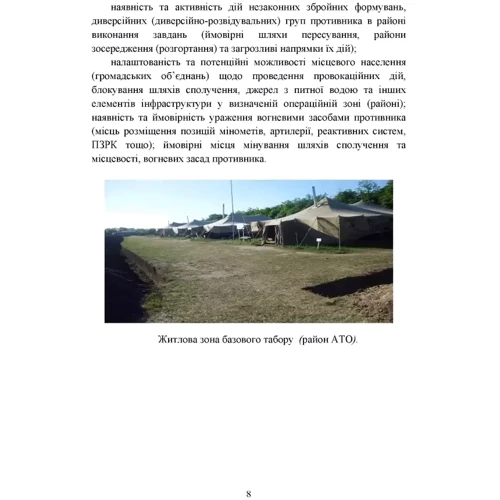 наявність та активність дій незаконних збройних формувань, диверсійних (диверсійно-розвідувальних) груп противника в районі виконання завдань (ймовірні шляхи пересування, райони зосередження (розгортання) та загрозливі напрямки їх дій);

налаштованість та потенційні можливості місцевого населення (громадських об'єднань) щодо проведення провокаційних дій, блокування шляхів сполучення, джерел з питної водою та інших елементів інфраструктури у визначеній операційній зоні (районі); наявність та ймовірність ураження вогневими засобами противника (місць розміщення позицій мінометів, артилерії, реактивних систем, ПЗРК тощо); ймовірні місця мінування шляхів сполучення та місцевості, вогневих засад противника.

Житлова зона базового табору (район АТО).

8